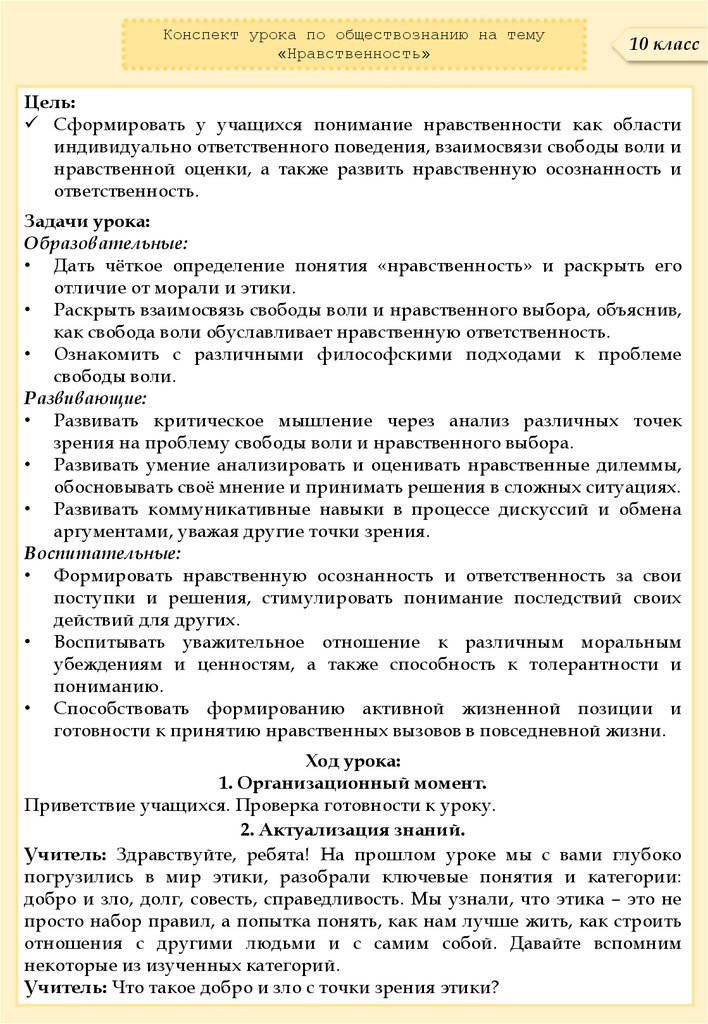 Конспект урока по обществознанию на тему «Нравственность»

10 класс

Цель:
✓ Сформировать у учащихся понимание нравственности как области индивидуально ответственного поведения, взаимосвязи свободы воли и нравственной оценки, а также развить нравственную осознанность и ответственность.

Задачи урока:
Образовательные:
• Дать чёткое определение понятия «нравственность» и раскрыть его отличие от морали и этики.
• Раскрыть взаимосвязь свободы воли и нравственного выбора, объяснив, как свобода воли обуславливает нравственную ответственность.
• Ознакомить с различными философскими подходами к проблеме свободы воли.
Развивающие:
• Развивать критическое мышление через анализ различных точек зрения на проблему свободы воли и нравственного выбора.
• Развивать умение анализировать и оценивать нравственные дилеммы, обосновывать своё мнение и принимать решения в сложных ситуациях.
• Развивать коммуникативные навыки в процессе дискуссий и обмена аргументами, уважая другие точки зрения.
Воспитательные:
• Формировать нравственную осознанность и ответственность за свои поступки и решения, стимулировать понимание последствий своих действий для других.
• Воспитывать уважительное отношение к различным моральным убеждениям и ценностям, а также способность к толерантности и пониманию.
• Способствовать формированию активной жизненной позиции и готовности к принятию нравственных вызовов в повседневной жизни.

Ход урока:
1. Организационный момент.
Приветствие учащихся. Проверка готовности к уроку.
2. Актуализация знаний.
Учитель: Здравствуйте, ребята! На прошлом уроке мы с вами глубоко погрузились в мир этики, разобрали ключевые понятия и категории: добро и зло, долг, совесть, справедливость. Мы узнали, что этика – это не просто набор правил, а попытка понять, как нам лучше жить, как строить отношения с другими людьми и с самим собой. Давайте вспомним некоторые из изученных категорий.
Учитель: Что такое добро и зло с точки зрения этики?